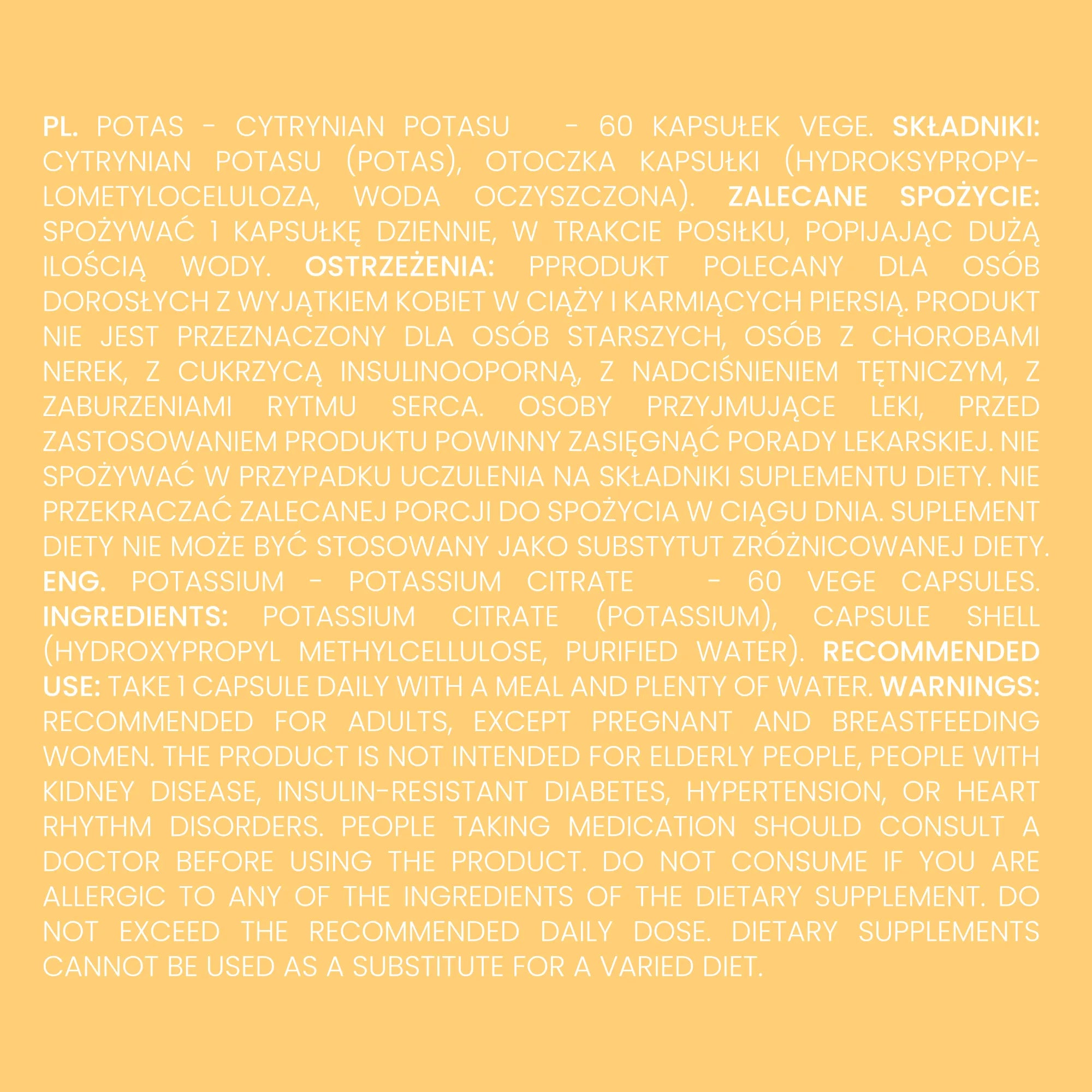 PL. POTAS - CYTRYNIAN POTASU - 60 KAPSUŁEK VEGE. SKŁADNIKI: CYTRYNIAN POTASU (POTAS), OTOCZKA KAPSUŁKI (HYDROKSYPROPYLOMETYLOCELULOZA, WODA OCZYSZCZONA). ZALECANE SPOŻYCIE: SPOŻYWAĆ 1 KAPSUŁKĘ DZIENNIE, W TRAKCIE POSIŁKU, POPIJAJĄC DUŻĄ ILOŚCIĄ WODY. OSTRZEŻENIA: PPRODUKT POLECANY DLA OSÓB DOROSŁYCH Z WYJĄTKIEM KOBIET W CIĄŻY I KARMIĄCYCH PIERSIĄ. PRODUKT NIE JEST PRZEZNACZONY DLA OSÓB STARSZYCH, OSÓB Z CHOROBAMI NEREK, Z CUKRZYCĄ INSULINOOPORNĄ, Z NADCIŚNIENIEM TĘTNICZYM, Z ZABURZENIAMI RYTMU SERCA. OSOBY PRZYJMUJĄCE LEKI, PRZED ZASTOSOWANIEM PRODUKTU POWINNY ZASIĘGNĄĆ PORADY LEKARSKIEJ. NIE SPOŻYWAĆ W PRZYPADKU UCZULENIA NA SKŁADNIKI SUPLEMENTU DIETY. NIE PRZEKRACZAĆ ZALECANEJ PORCJI DO SPOŻYCIA W CIĄGU DNIA. SUPLEMENT DIETY NIE MOŻE BYĆ STOSOWANY JAKO SUBSTYTUT ZRÓŻNICOWANEJ DIETY. ENG. POTASSIUM - POTASSIUM CITRATE - 60 VEGE CAPSULES. INGREDIENTS: POTASSIUM CITRATE (POTASSIUM), CAPSULE SHELL (HYDROXYPROPYL METHYLCELLULOSE, PURIFIED WATER). RECOMMENDED USE: TAKE 1 CAPSULE DAILY WITH A MEAL AND PLENTY OF WATER. WARNINGS: RECOMMENDED FOR ADULTS, EXCEPT PREGNANT AND BREASTFEEDING WOMEN. THE PRODUCT IS NOT INTENDED FOR ELDERLY PEOPLE, PEOPLE WITH KIDNEY DISEASE, INSULIN-RESISTANT DIABETES, HYPERTENSION, OR HEART RHYTHM DISORDERS. PEOPLE TAKING MEDICATION SHOULD CONSULT A DOCTOR BEFORE USING THE PRODUCT. DO NOT CONSUME IF YOU ARE ALLERGIC TO ANY OF THE INGREDIENTS OF THE DIETARY SUPPLEMENT. DO NOT EXCEED THE RECOMMENDED DAILY DOSE. DIETARY SUPPLEMENTS CANNOT BE USED AS A SUBSTITUTE FOR A VARIED DIET.